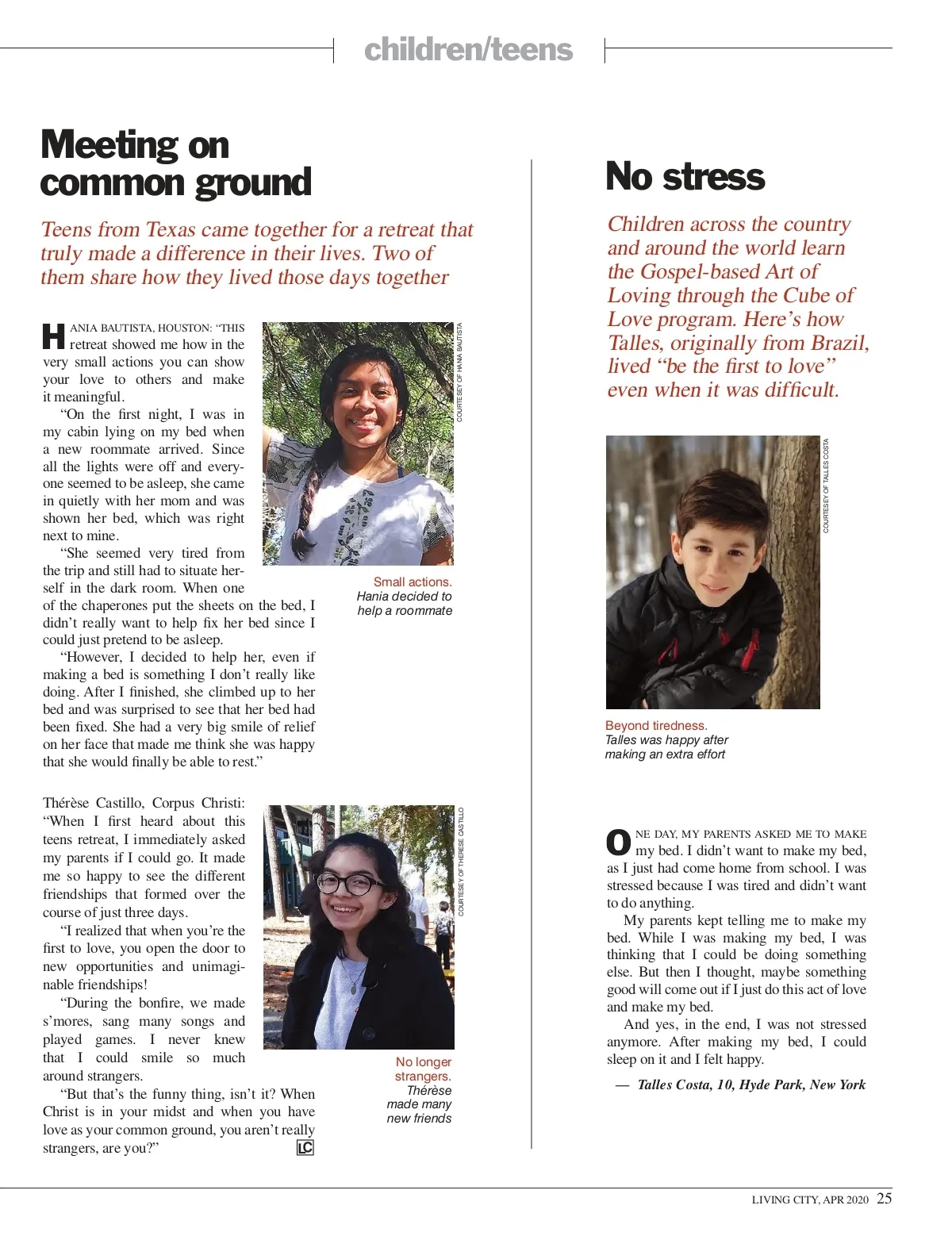 children/teens

Meeting on common ground

Teens from Texas came together for a retreat that truly made a difference in their lives. Two of them share how they lived those days together

HANIA BAUTISTA, HOUSTON: "THIS retreat showed me how in the very small actions you can show your love to others and make it meaningful.

"On the first night, I was in my cabin lying on my bed when a new roommate arrived. Since all the lights were off and everyone seemed to be asleep, she came in quietly with her mom and was shown her bed, which was right next to mine.

"She seemed very tired from the trip and still had to situate herself in the dark room. When one of the chaperones put the sheets on the bed, I didn't really want to help fix her bed since I could just pretend to be asleep.

"However, I decided to help her, even if making a bed is something I don't really like doing. After I finished, she climbed up to her bed and was surprised to see that her bed had been fixed. She had a very big smile of relief on her face that made me think she was happy that she would finally be able to rest."

COURTESEY OF HANIA BAUTISTA

Small actions. Hania decided to help a roommate

Thérèse Castillo, Corpus Christi: "When I first heard about this teens retreat, I immediately asked my parents if I could go. It made me so happy to see the different friendships that formed over the course of just three days.

"I realized that when you're the first to love, you open the door to new opportunities and unimaginable friendships!

"During the bonfire, we made s'mores, sang many songs and played games. I never knew that I could smile so much around strangers.

"But that's the funny thing, isn't it? When Christ is in your midst and when you have love as your common ground, you aren't really strangers, are you?"

LC

COURTESEY OF THERESE CASTILLO

No longer strangers. Thérèse made many new friends

No stress

Children across the country and around the world learn the Gospel-based Art of Loving through the Cube of Love program. Here's how Talles, originally from Brazil, lived "be the first to love" even when it was difficult.

COURTESEY OF TALLES COSTA

Beyond tiredness. Talles was happy after making an extra effort

ONE DAY, MY PARENTS ASKED ME TO MAKE my bed. I didn't want to make my bed, as I just had come home from school. I was stressed because I was tired and didn't want to do anything.

My parents kept telling me to make my bed. While I was making my bed, I was thinking that I could be doing something else. But then I thought, maybe something good will come out if I just do this act of love and make my bed.

And yes, in the end, I was not stressed anymore. After making my bed, I could sleep on it and I felt happy.

— Talles Costa, 10, Hyde Park, New York

LIVING CITY, APR 2020 25